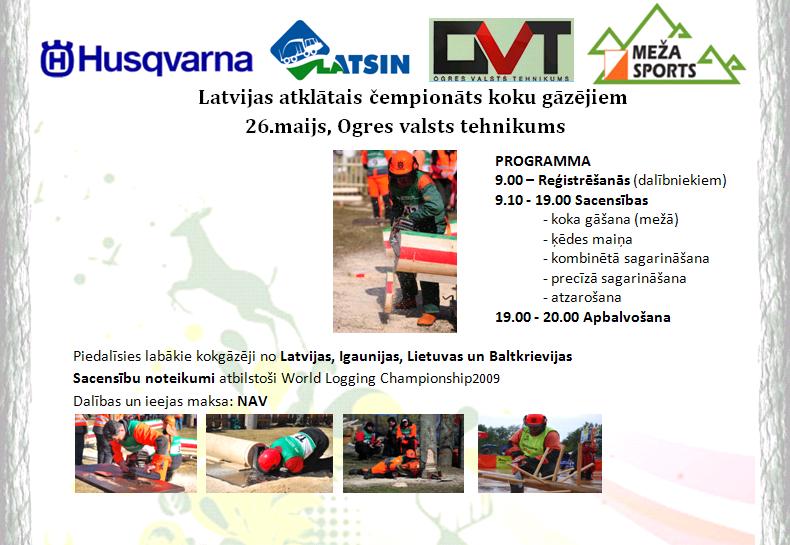 Husqvarna

LATSIN

OVT
OGRES VALSTS TEHNIKUMS

MEŽA SPORTS

Latvijas atklātais čempionāts koku gāzējiem
26.maijs, Ogres valsts tehnikums

PROGRAMMA
9.00 – Reģistrēšanās (dalībniekiem)
9.10 - 19.00 Sacensības
- koka gāšana (mežā)
- ķēdes maiņa
- kombinētā sagarināšana
- precīzā sagarināšana
- atzarošana
19.00 - 20.00 Apbalvošana

Piedalīsies labākie kokgāzēji no Latvijas, Igaunijas, Lietuvas un Baltkrievijas
Sacensību noteikumi atbilstoši World Logging Championship2009
Dalības un ieejas maksa: NAV